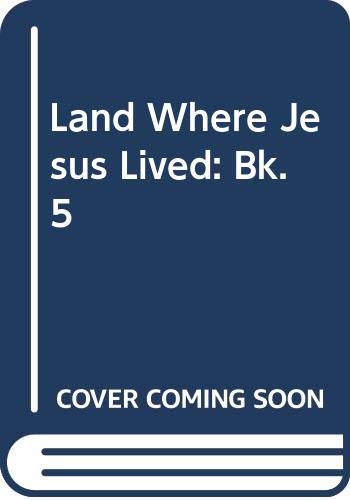 Land Where Jesus Lived: Bk. 5

COVER COMING SOON